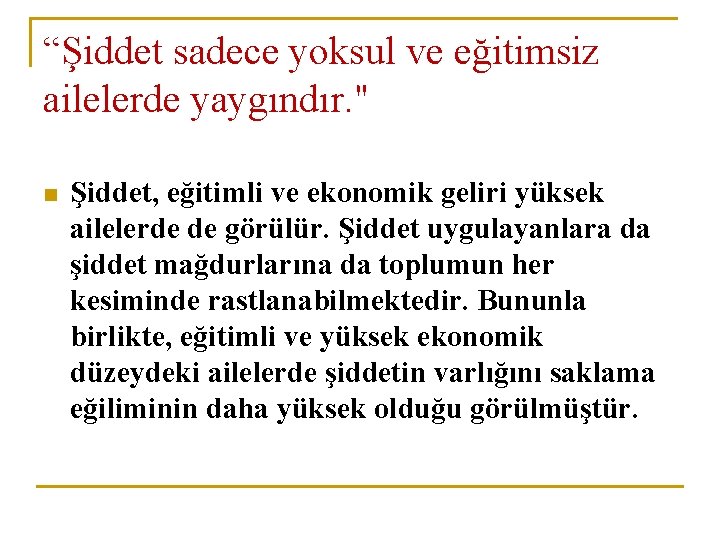 “Şiddet sadece yoksul ve eğitimsiz ailelerde yaygındır."

Şiddet, eğitimli ve ekonomik geliri yüksek ailelerde de görülür. Şiddet uygulayanlara da şiddet mağdurlarına da toplumun her kesiminde rastlanabilmektedir. Bununla birlikte, eğitimli ve yüksek ekonomik düzeydeki ailelerde şiddetin varlığını saklama eğiliminin daha yüksek olduğu görülmüştür.